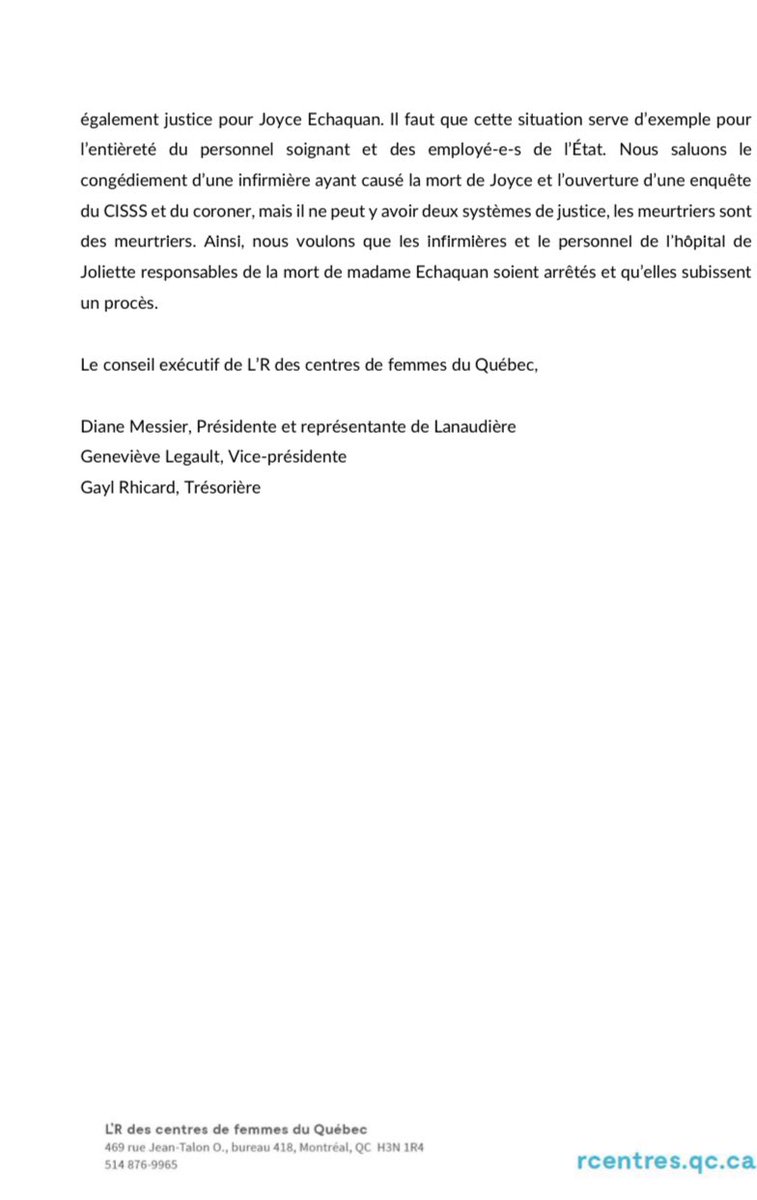 également justice pour Joyce Echaquan. Il faut que cette situation serve d'exemple pour l'entièreté du personnel soignant et des employé-e-s de l'État. Nous saluons le congédiement d'une infirmière ayant causé la mort de Joyce et l'ouverture d'une enquête du CISSS et du coroner, mais il ne peut y avoir deux systèmes de justice, les meurtriers sont des meurtriers. Ainsi, nous voulons que les infirmières et le personnel de l'hôpital de Joliette responsables de la mort de madame Echaquan soient arrêtés et qu'elles subissent un procès.

Le conseil exécutif de L'R des centres de femmes du Québec,

Diane Messier, Présidente et représentante de Lanaudière
Geneviève Legault, Vice-présidente
Gayl Rhicard, Trésorière

L'R des centres de femmes du Québec
469 rue Jean-Talon O., bureau 418, Montréal, QC H3N 1R4
514 876-9965

rcentres.qc.ca